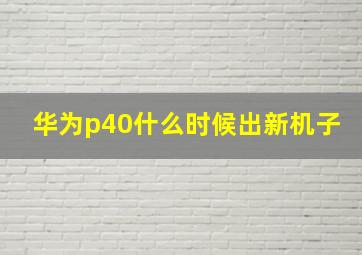 华为p40什么时候出新机子